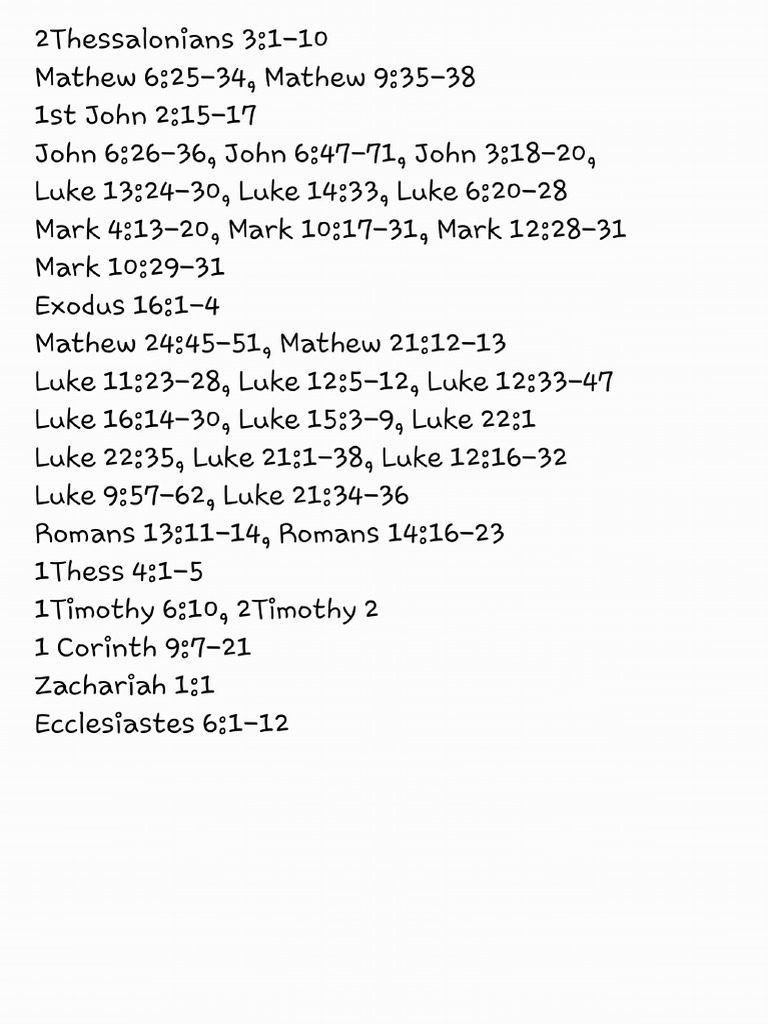 2Thessalonians 3:1-10
Mathew 6:25-34, Mathew 9:35-38
1st John 2:15-17
John 6:26-36, John 6:47-71, John 3:18-20,
Luke 13:24-30, Luke 14:33, Luke 6:20-28
Mark 4:13-20, Mark 10:17-31, Mark 12:28-31
Mark 10:29-31
Exodus 16:1-4
Mathew 24:45-51, Mathew 21:12-13
Luke 11:23-28, Luke 12:5-12, Luke 12:33-47
Luke 16:14-30, Luke 15:3-9, Luke 22:1
Luke 22:35, Luke 21:1-38, Luke 12:16-32
Luke 9:57-62, Luke 21:34-36
Romans 13:11-14, Romans 14:16-23
1Thess 4:1-5
1Timothy 6:10, 2Timothy 2
1 Corinth 9:7-21
Zachariah 1:1
Ecclesiastes 6:1-12